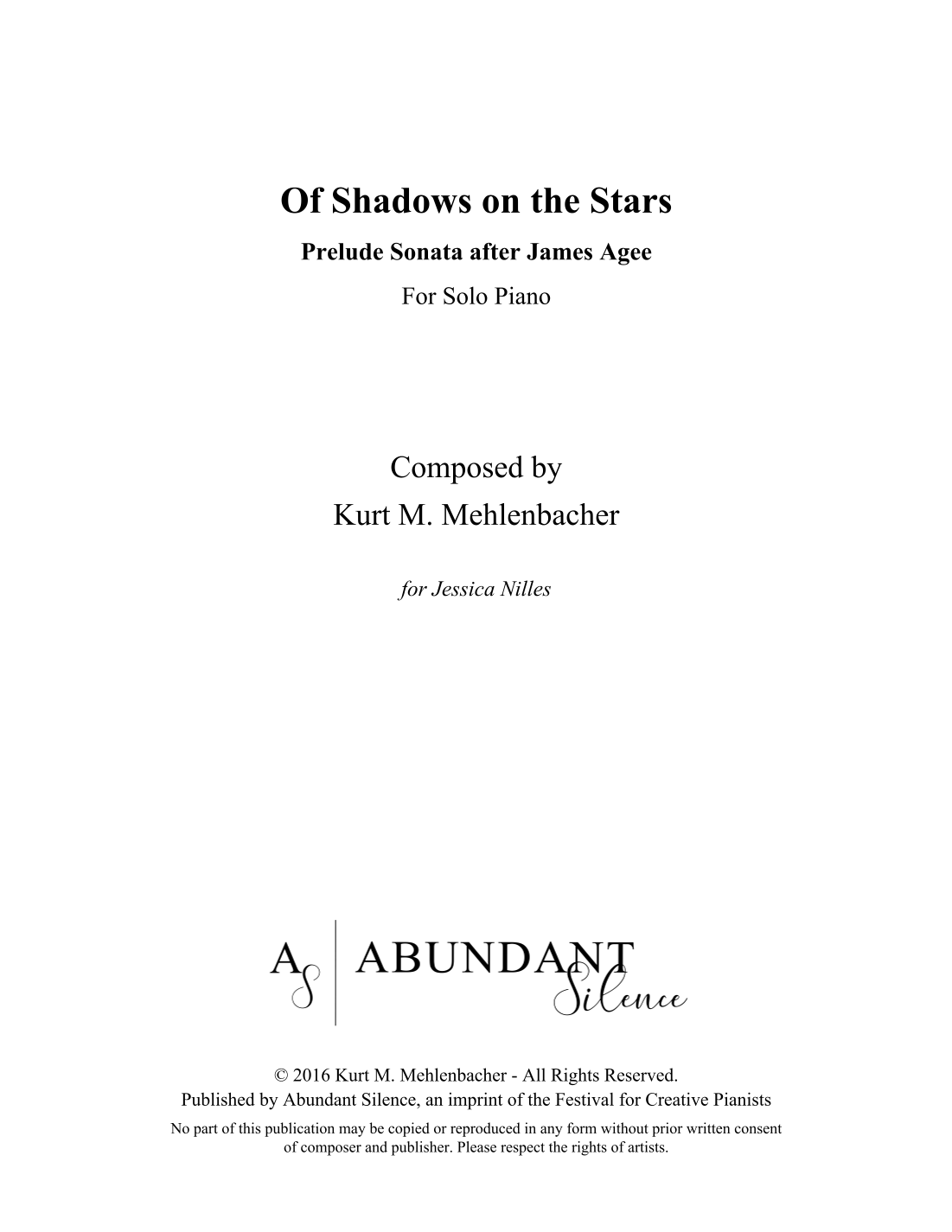 Of Shadows on the Stars

Prelude Sonata after James Agee

For Solo Piano

Composed by
Kurt M. Mehlenbacher

for Jessica Nilles

AS ABUNDANT Silence

© 2016 Kurt M. Mehlenbacher - All Rights Reserved.
Published by Abundant Silence, an imprint of the Festival for Creative Pianists

No part of this publication may be copied or reproduced in any form without prior written consent of composer and publisher. Please respect the rights of artists.